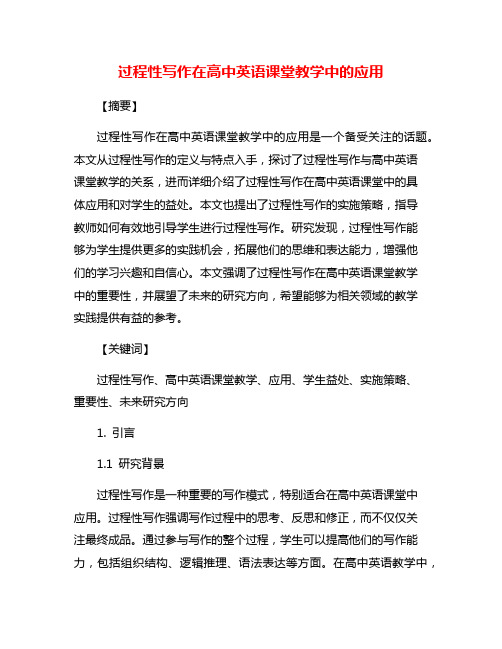 过程性写作在高中英语课堂教学中的应用

【摘要】

过程性写作在高中英语课堂教学中的应用是一个备受关注的话题。本文从过程性写作的定义与特点入手，探讨了过程性写作与高中英语课堂教学的关系，进而详细介绍了过程性写作在高中英语课堂中的具体应用和对学生的益处。本文也提出了过程性写作的实施策略，指导教师如何有效地引导学生进行过程性写作。研究发现，过程性写作能够为学生提供更多的实践机会，拓展他们的思维和表达能力，增强他们的学习兴趣和自信心。本文强调了过程性写作在高中英语课堂教学中的重要性，并展望了未来的研究方向，希望能够为相关领域的教学实践提供有益的参考。

【关键词】

过程性写作、高中英语课堂教学、应用、学生益处、实施策略、重要性、未来研究方向

1. 引言

1.1 研究背景

过程性写作是一种重要的写作模式，特别适合在高中英语课堂中应用。过程性写作强调写作过程中的思考、反思和修正，而不仅仅关注最终成品。通过参与写作的整个过程，学生可以提高他们的写作能力，包括组织结构、逻辑推理、语法表达等方面。在高中英语教学中，